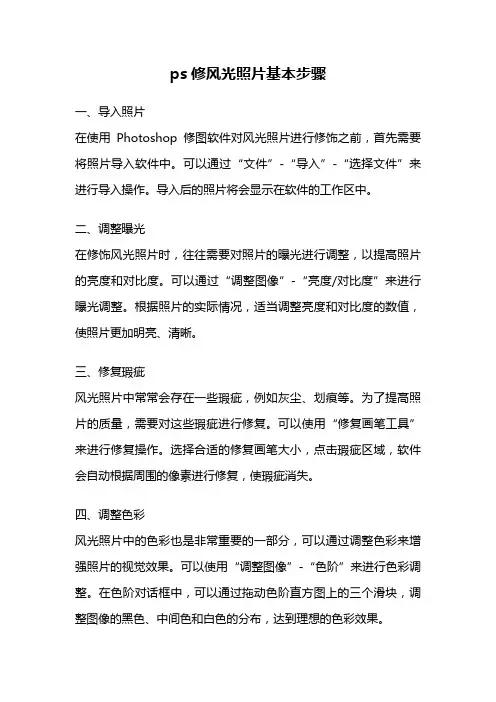 ps 修风光照片基本步骤

一、导入照片

在使用 Photoshop 修图软件对风光照片进行修饰之前，首先需要将照片导入软件中。可以通过“文件”-“导入”-“选择文件”来进行导入操作。导入后的照片将会显示在软件的工作区中。

二、调整曝光

在修饰风光照片时，往往需要对照片的曝光进行调整，以提高照片的亮度和对比度。可以通过“调整图像”-“亮度/对比度”来进行曝光调整。根据照片的实际情况，适当调整亮度和对比度的数值，使照片更加明亮、清晰。

三、修复瑕疵

风光照片中常常会存在一些瑕疵，例如灰尘、划痕等。为了提高照片的质量，需要对这些瑕疵进行修复。可以使用“修复画笔工具”来进行修复操作。选择合适的修复画笔大小，点击瑕疵区域，软件会自动根据周围的像素进行修复，使瑕疵消失。

四、调整色彩

风光照片中的色彩也是非常重要的一部分，可以通过调整色彩来增强照片的视觉效果。可以使用“调整图像”-“色阶”来进行色彩调整。在色阶对话框中，可以通过拖动色阶直方图上的三个滑块，调整图像的黑色、中间色和白色的分布，达到理想的色彩效果。